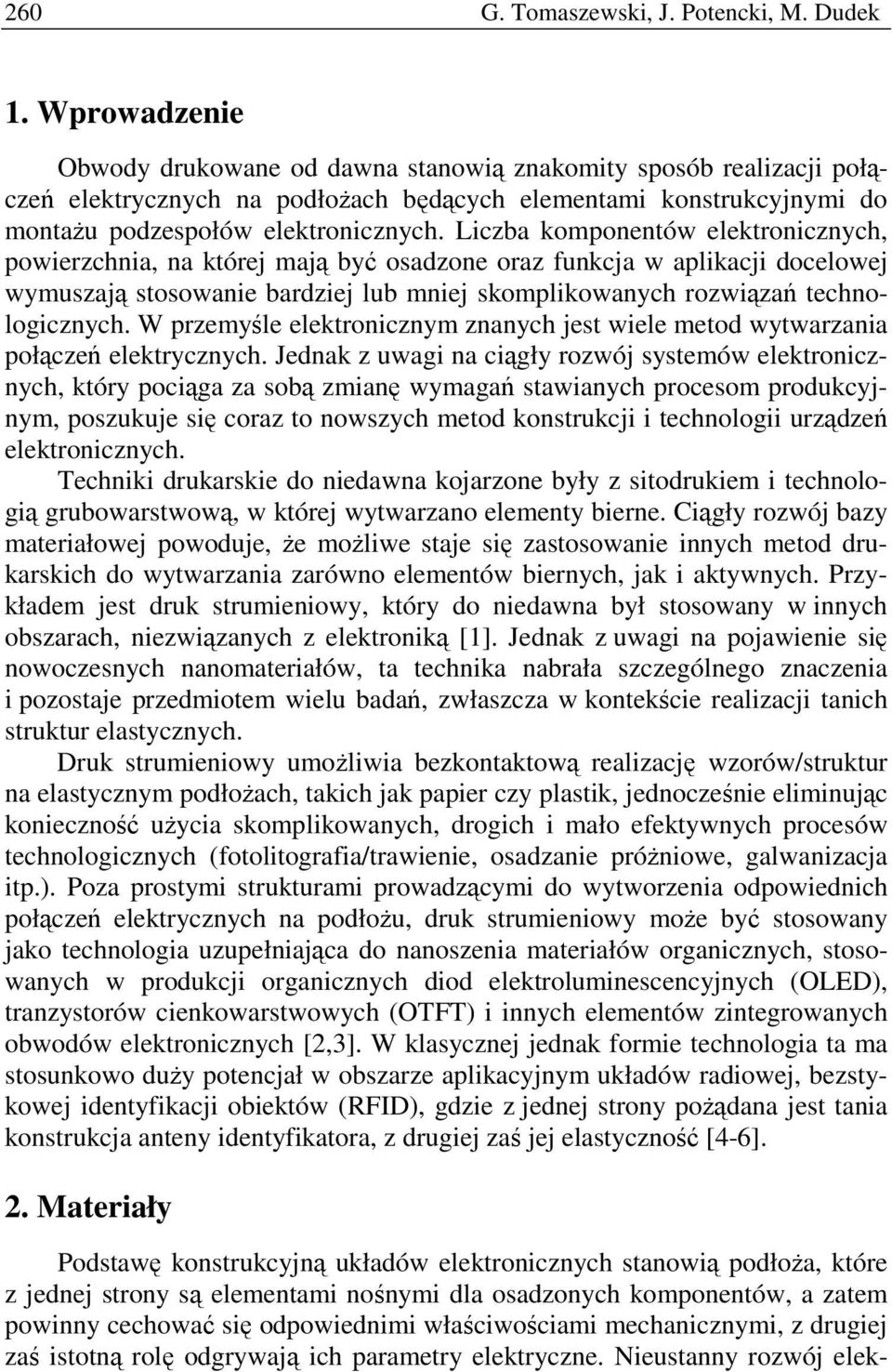 260 G. Tomaszewski, J. Potencki, M. Dudek

1. Wprowadzenie

Obwody drukowane od dawna stanowią znakomity sposób realizacji połączeń elektrycznych na podłożach będących elementami konstrukcyjnymi do montażu podzespołów elektronicznych. Liczba komponentów elektronicznych, powierzchnia, na której mają być osadzone oraz funkcja w aplikacji docelowej wymuszają stosowanie bardziej lub mniej skomplikowanych rozwiązań technologicznych. W przemyśle elektronicznym znanych jest wiele metod wytwarzania połączeń elektrycznych. Jednak z uwagi na ciągły rozwój systemów elektronicznych, który pociąga za sobą zmianę wymagań stawianych procesom produkcyjnym, poszukuje się coraz to nowszych metod konstrukcji i technologii urządzeń elektronicznych.

Techniki drukarskie do niedawna kojarzone były z sitodrukiem i technologią grubowarstwową, w której wytwarzano elementy bierne. Ciągły rozwój bazy materiałowej powoduje, że możliwe staje się zastosowanie innych metod drukarskich do wytwarzania zarówno elementów biernych, jak i aktywnych. Przykładem jest druk strumieniowy, który do niedawna był stosowany w innych obszarach, niezwiązanych z elektroniką [1]. Jednak z uwagi na pojawienie się nowoczesnych nanomateriałów, ta technika nabrała szczególnego znaczenia i pozostaje przedmiotem wielu badań, zwłaszcza w kontekście realizacji tanich struktur elastycznych.

Druk strumieniowy umożliwia bezkontaktową realizację wzorów/struktur na elastycznym podłożach, takich jak papier czy plastik, jednocześnie eliminując konieczność użycia skomplikowanych, drogich i mało efektywnych procesów technologicznych (fotolitografia/trawienie, osadzanie próżniowe, galwanizacja itp.). Poza prostymi strukturami prowadzącymi do wytworzenia odpowiednich połączeń elektrycznych na podłożu, druk strumieniowy może być stosowany jako technologia uzupełniająca do nanoszenia materiałów organicznych, stosowanych w produkcji organicznych diod elektroluminescencyjnych (OLED), tranzystorów cienkowarstwowych (OTFT) i innych elementów zintegrowanych obwodów elektronicznych [2,3]. W klasycznej jednak formie technologia ta ma stosunkowo duży potencjał w obszarze aplikacyjnym układów radiowej, bezstykowej identyfikacji obiektów (RFID), gdzie z jednej strony pożądana jest tania konstrukcja anteny identyfikatora, z drugiej zaś jej elastyczność [4-6].

2. Materiały

Podstawę konstrukcyjną układów elektronicznych stanowią podłoża, które z jednej strony są elementami nośnymi dla osadzonych komponentów, a zatem powinny cechować się odpowiednimi właściwościami mechanicznymi, z drugiej zaś istotną rolę odgrywają ich parametry elektryczne. Nieustanny rozwój elek-